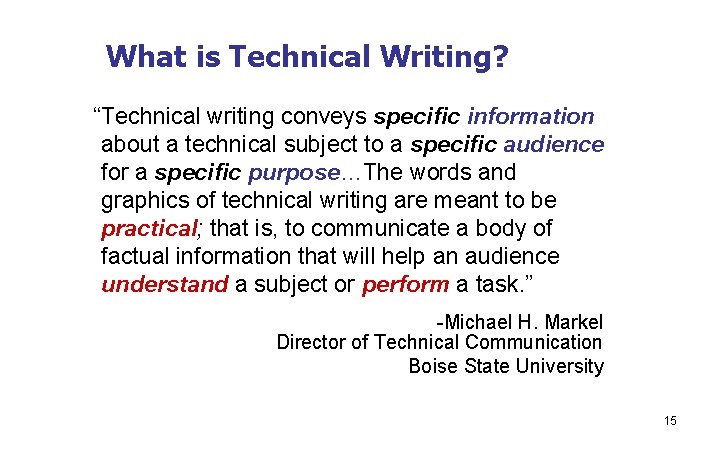 What is Technical Writing?

"Technical writing conveys specific information about a technical subject to a specific audience for a specific purpose…The words and graphics of technical writing are meant to be practical; that is, to communicate a body of factual information that will help an audience understand a subject or perform a task."

-Michael H. Markel
Director of Technical Communication
Boise State University

15